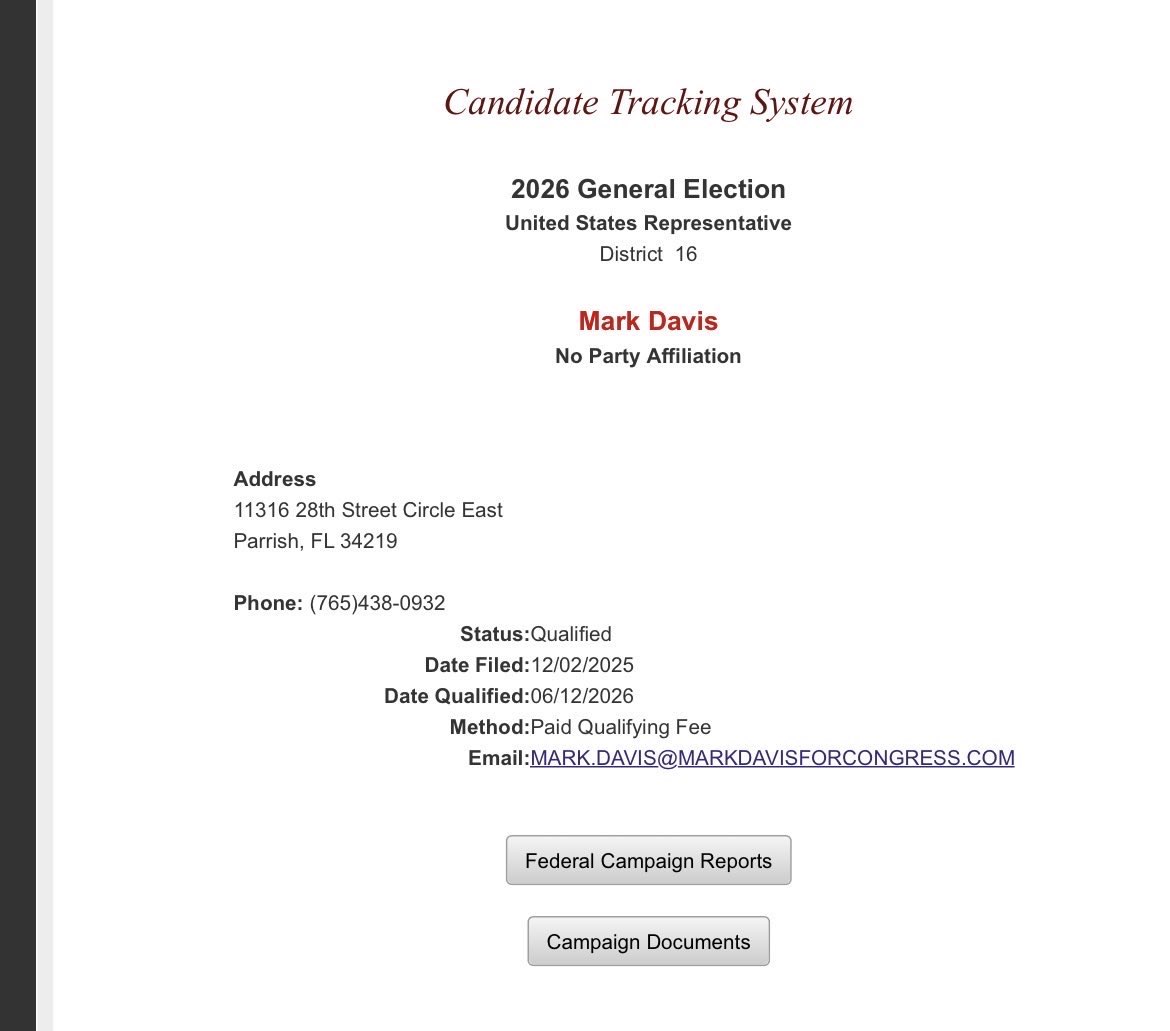 Candidate Tracking System

2026 General Election
United States Representative
District 16

Mark Davis
No Party Affiliation

Address
11316 28th Street Circle East
Parrish, FL 34219

Phone: (765)438-0932
Status:Qualified
Date Filed:12/02/2025
Date Qualified:06/12/2026
Method:Paid Qualifying Fee
Email:MARK.DAVIS@MARKDAVISFORCONGRESS.COM

Federal Campaign Reports

Campaign Documents